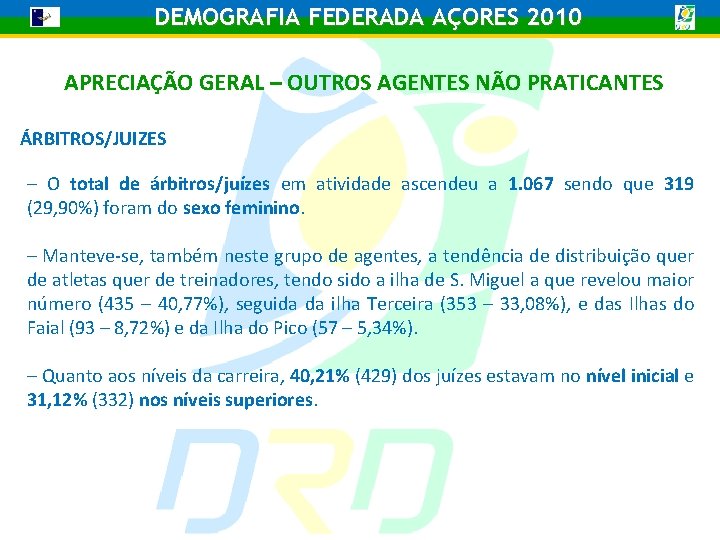 DEMOGRAFIA FEDERADA AÇORES 2010

APRECIAÇÃO GERAL – OUTROS AGENTES NÃO PRATICANTES

ÁRBITROS/JUIZES

– O total de árbitros/juízes em atividade ascendeu a 1.067 sendo que 319 (29,90%) foram do sexo feminino.

– Manteve-se, também neste grupo de agentes, a tendência de distribuição quer de atletas quer de treinadores, tendo sido a ilha de S. Miguel a que revelou maior número (435 – 40,77%), seguida da ilha Terceira (353 – 33,08%), e das Ilhas do Faial (93 – 8,72%) e da Ilha do Pico (57 – 5,34%).

– Quanto aos níveis da carreira, 40,21% (429) dos juízes estavam no nível inicial e 31,12% (332) nos níveis superiores.

DRD